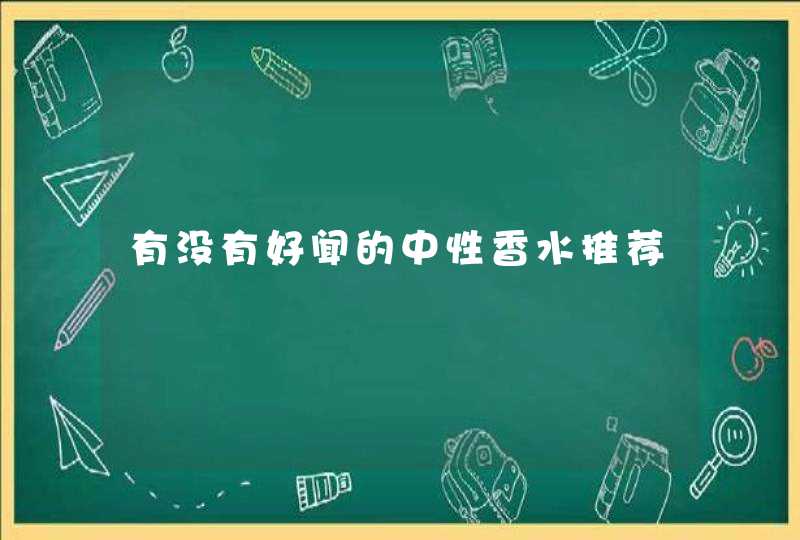 有没有好闻的中性香水推荐